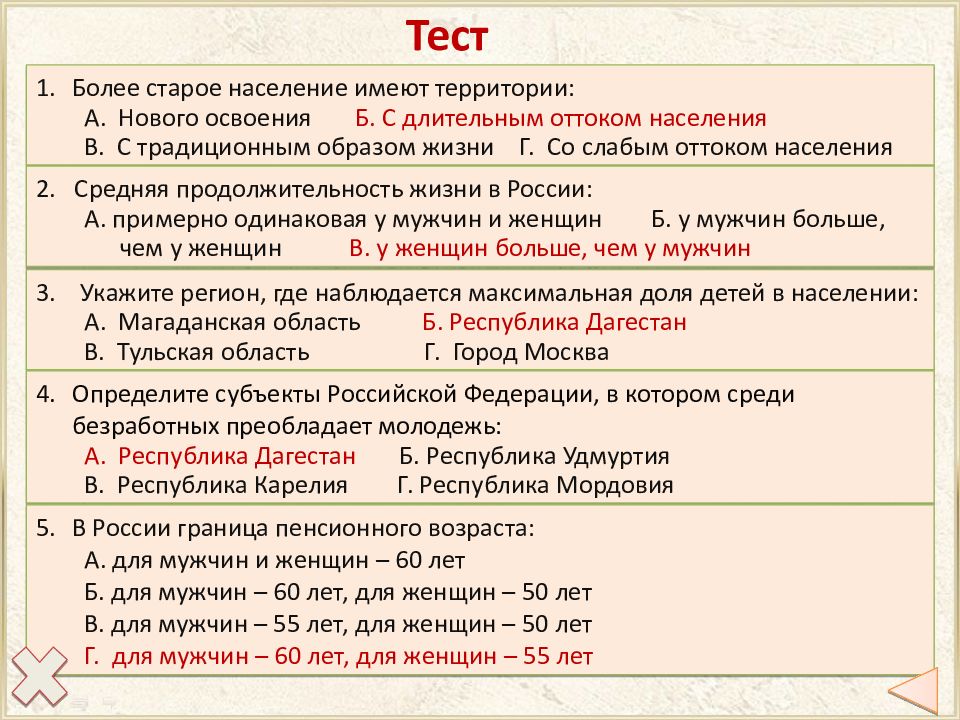 Тест

1. Более старое население имеют территории:
А. Нового освоения Б. С длительным оттоком населения
В. С традиционным образом жизни Г. Со слабым оттоком населения

2. Средняя продолжительность жизни в России:
А. примерно одинаковая у мужчин и женщин Б. у мужчин больше, чем у женщин В. у женщин больше, чем у мужчин

3. Укажите регион, где наблюдается максимальная доля детей в населении:
А. Магаданская область Б. Республика Дагестан
В. Тульская область Г. Город Москва

4. Определите субъекты Российской Федерации, в котором среди безработных преобладает молодежь:
А. Республика Дагестан Б. Республика Удмуртия
В. Республика Карелия Г. Республика Мордовия

5. В России граница пенсионного возраста:
А. для мужчин и женщин – 60 лет
Б. для мужчин – 60 лет, для женщин – 50 лет
В. для мужчин – 55 лет, для женщин – 50 лет
Г. для мужчин – 60 лет, для женщин – 55 лет